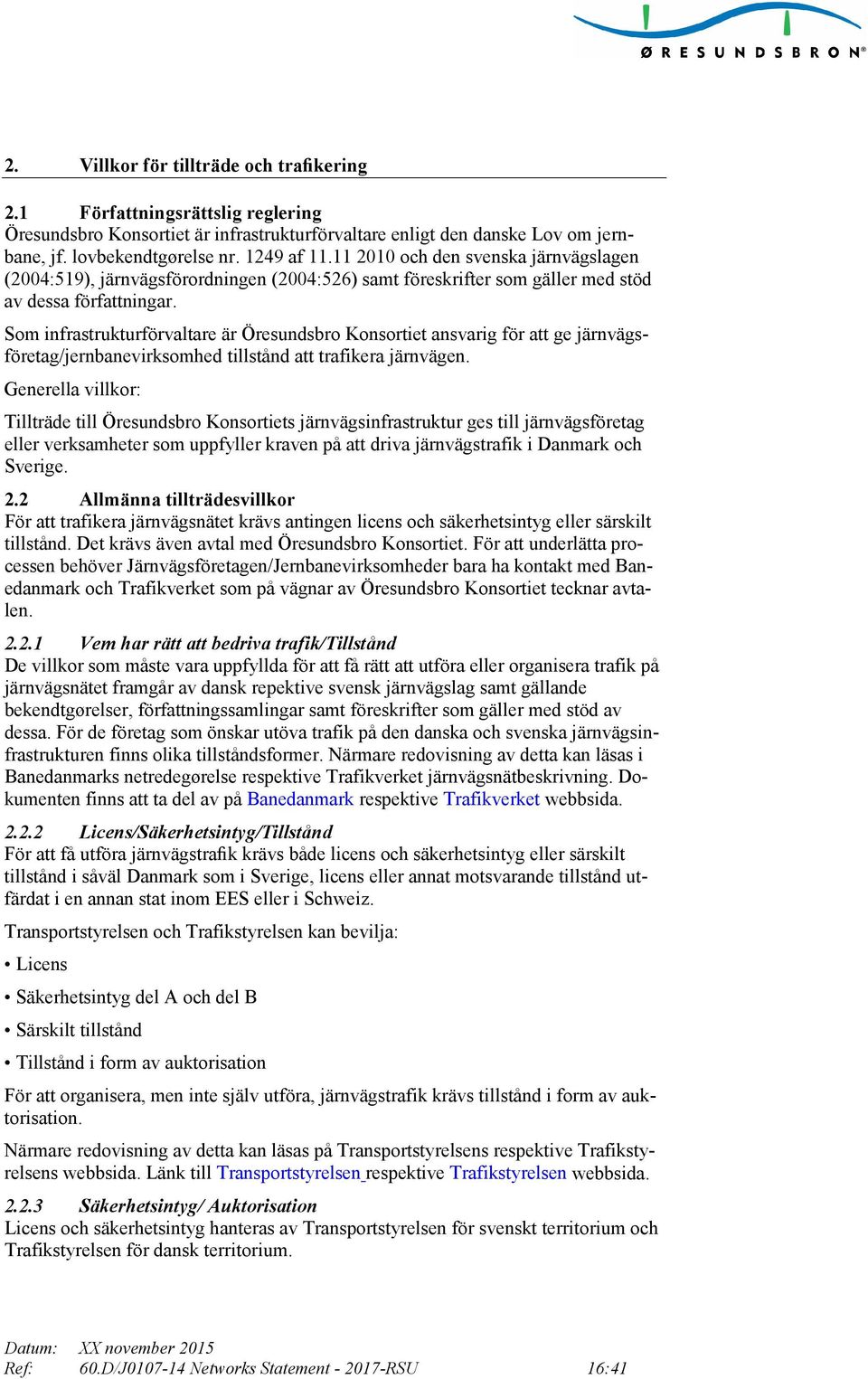 ØRESUNDSBRON®

2. Villkor för tillträde och trafikering

2.1 Författningsrättslig reglering
Öresundsbro Konsortiet är infrastrukturförvaltare enligt den danske Lov om jernbane, jf. lovbekendtgørelse nr. 1249 af 11.11 2010 och den svenska järnvägslagen (2004:519), järnvägsförordningen (2004:526) samt föreskrifter som gäller med stöd av dessa författningar.

Som infrastrukturförvaltare är Öresundsbro Konsortiet ansvarig för att ge järnvägsföretag/jernbanevirksomhed tillstånd att trafikera järnvägen.

Generella villkor:

Tillträde till Öresundsbro Konsortiets järnvägsinfrastruktur ges till järnvägsföretag eller verksamheter som uppfyller kraven på att driva järnvägstrafik i Danmark och Sverige.

2.2 Allmänna tillträdesvillkor
För att trafikera järnvägsnätet krävs antingen licens och säkerhetsintyg eller särskilt tillstånd. Det krävs även avtal med Öresundsbro Konsortiet. För att underlätta processen behöver Järnvägsföretagen/Jernbanevirksomheder bara ha kontakt med Banedanmark och Trafikverket som på vägnar av Öresundsbro Konsortiet tecknar avtalen.

2.2.1 Vem har rätt att bedriva trafik/Tillstånd
De villkor som måste vara uppfyllda för att få rätt att utföra eller organisera trafik på järnvägsnätet framgår av dansk repektive svensk järnvägslag samt gällande bekendtgørelser, författningssamlingar samt föreskrifter som gäller med stöd av dessa. För de företag som önskar utöva trafik på den danska och svenska järnvägsinfrastrukturen finns olika tillståndsformer. Närmare redovisning av detta kan läsas i Banedanmarks netredegørelse respektive Trafikverket järnvägsnätbeskrivning. Dokumenten finns att ta del av på Banedanmark respektive Trafikverket webbsida.

2.2.2 Licens/Säkerhetsintyg/Tillstånd
För att få utföra järnvägstrafik krävs både licens och säkerhetsintyg eller särskilt tillstånd i såväl Danmark som i Sverige, licens eller annat motsvarande tillstånd utfärdat i en annan stat inom EES eller i Schweiz.

Transportstyrelsen och Trafikstyrelsen kan bevilja:

• Licens

• Säkerhetsintyg del A och del B

• Särskilt tillstånd

• Tillstånd i form av auktorisation

För att organisera, men inte själv utföra, järnvägstrafik krävs tillstånd i form av auktorisation.

Närmare redovisning av detta kan läsas på Transportstyrelsens respektive Trafikstyrelsens webbsida. Länk till Transportstyrelsen respektive Trafikstyrelsen webbsida.

2.2.3 Säkerhetsintyg/ Auktorisation
Licens och säkerhetsintyg hanteras av Transportstyrelsen för svenskt territorium och Trafikstyrelsen för dansk territorium.

Datum: XX november 2015
Ref: 60.D/J0107-14 Networks Statement - 2017-RSU 16:41